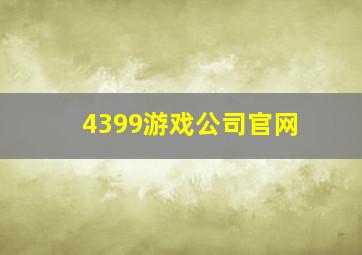 4399游戏公司官网